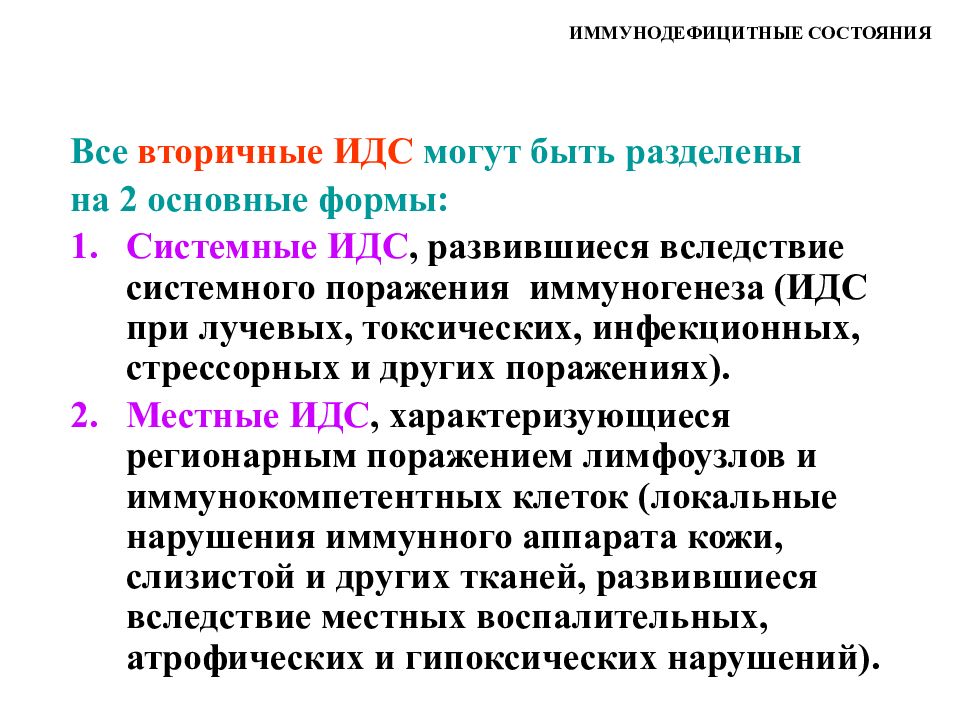 ИММУНОДЕФИЦИТНЫЕ СОСТОЯНИЯ

Все вторичные ИДС могут быть разделены на 2 основные формы:

1. Системные ИДС, развившиеся вследствие системного поражения иммуногенеза (ИДС при лучевых, токсических, инфекционных, стрессорных и других поражениях).
2. Местные ИДС, характеризующиеся регионарным поражением лимфоузлов и иммунокомпетентных клеток (локальные нарушения иммунного аппарата кожи, слизистой и других тканей, развившиеся вследствие местных воспалительных, атрофических и гипоксических нарушений).